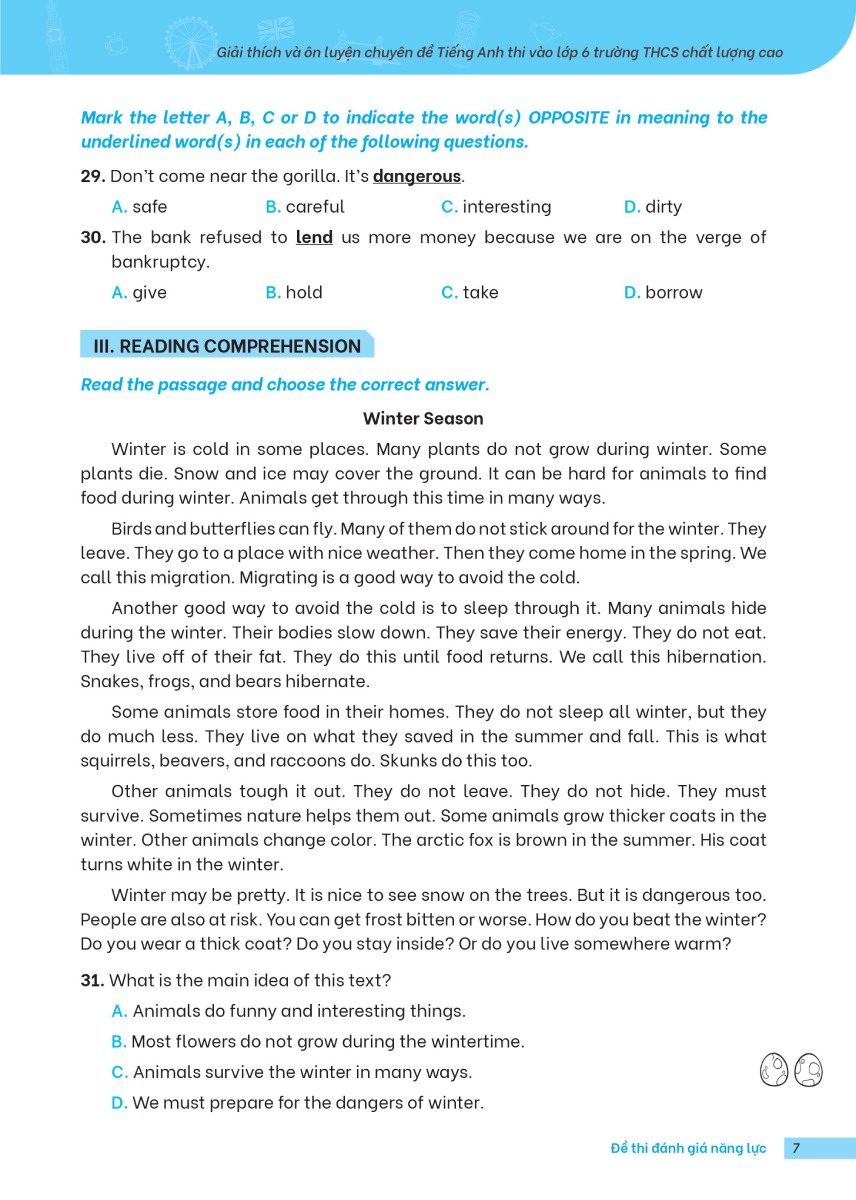 Giải thích và ôn luyện chuyên đề Tiếng Anh thi vào lớp 6 trường THCS chất lượng cao

Mark the letter A, B, C or D to indicate the word(s) OPPOSITE in meaning to the underlined word(s) in each of the following questions.

29. Don't come near the gorilla. It's dangerous.

A. safe B. careful C. interesting D. dirty

30. The bank refused to lend us more money because we are on the verge of bankruptcy.

A. give B. hold C. take D. borrow

III. READING COMPREHENSION

Read the passage and choose the correct answer.

Winter Season

Winter is cold in some places. Many plants do not grow during winter. Some plants die. Snow and ice may cover the ground. It can be hard for animals to find food during winter. Animals get through this time in many ways.

Birds and butterflies can fly. Many of them do not stick around for the winter. They leave. They go to a place with nice weather. Then they come home in the spring. We call this migration. Migrating is a good way to avoid the cold.

Another good way to avoid the cold is to sleep through it. Many animals hide during the winter. Their bodies slow down. They save their energy. They do not eat. They live off of their fat. They do this until food returns. We call this hibernation. Snakes, frogs, and bears hibernate.

Some animals store food in their homes. They do not sleep all winter, but they do much less. They live on what they saved in the summer and fall. This is what squirrels, beavers, and raccoons do. Skunks do this too.

Other animals tough it out. They do not leave. They do not hide. They must survive. Sometimes nature helps them out. Some animals grow thicker coats in the winter. Other animals change color. The arctic fox is brown in the summer. His coat turns white in the winter.

Winter may be pretty. It is nice to see snow on the trees. But it is dangerous too. People are also at risk. You can get frost bitten or worse. How do you beat the winter? Do you wear a thick coat? Do you stay inside? Or do you live somewhere warm?

31. What is the main idea of this text?

A. Animals do funny and interesting things.

B. Most flowers do not grow during the wintertime.

C. Animals survive the winter in many ways.

D. We must prepare for the dangers of winter.

Đề thi đánh giá năng lực 7